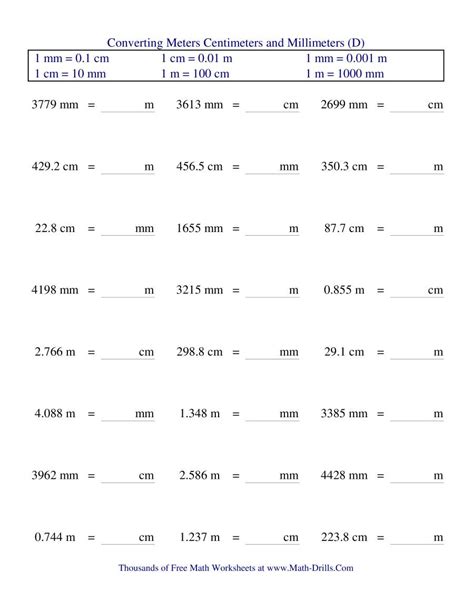 Converting Meters Centimeters and Millimeters (D)

| 1 mm = 0.1 cm | 1 cm = 0.01 m | 1 mm = 0.001 m |
|---|---|---|
| 1 cm = 10 mm | 1 m = 100 cm | 1 m = 1000 mm |

3779 mm = ______ m    3613 mm = ______ cm    2699 mm = ______ cm

429.2 cm = ______ m    456.5 cm = ______ mm    350.3 cm = ______ m

22.8 cm = ______ mm    1655 mm = ______ m    87.7 cm = ______ m

4198 mm = ______ m    3215 mm = ______ m    0.855 m = ______ cm

2.766 m = ______ cm    298.8 cm = ______ mm    29.1 cm = ______ m

4.088 m = ______ mm    1.348 m = ______ mm    3385 mm = ______ m

3962 mm = ______ cm    2.586 m = ______ mm    4428 mm = ______ m

0.744 m = ______ cm    1.237 m = ______ cm    223.8 cm = ______ m

Thousands of Free Math Worksheets at www.Math-Drills.Com